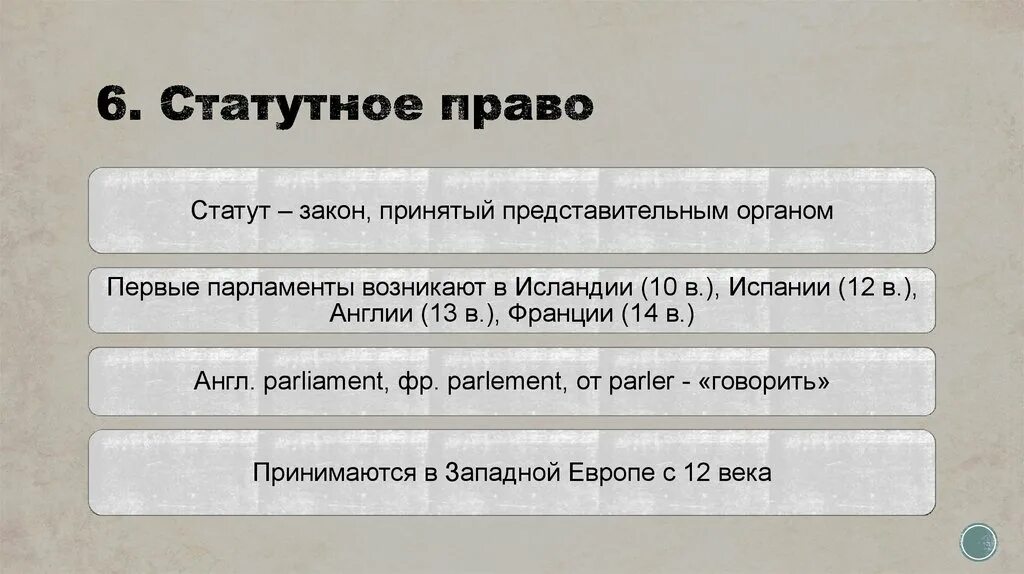 6. Статутное право

Статут – закон, принятый представительным органом

Первые парламенты возникают в Исландии (10 в.), Испании (12 в.), Англии (13 в.), Франции (14 в.)

Англ. parliament, фр. parlement, от parler - «говорить»

Принимаются в Западной Европе с 12 века